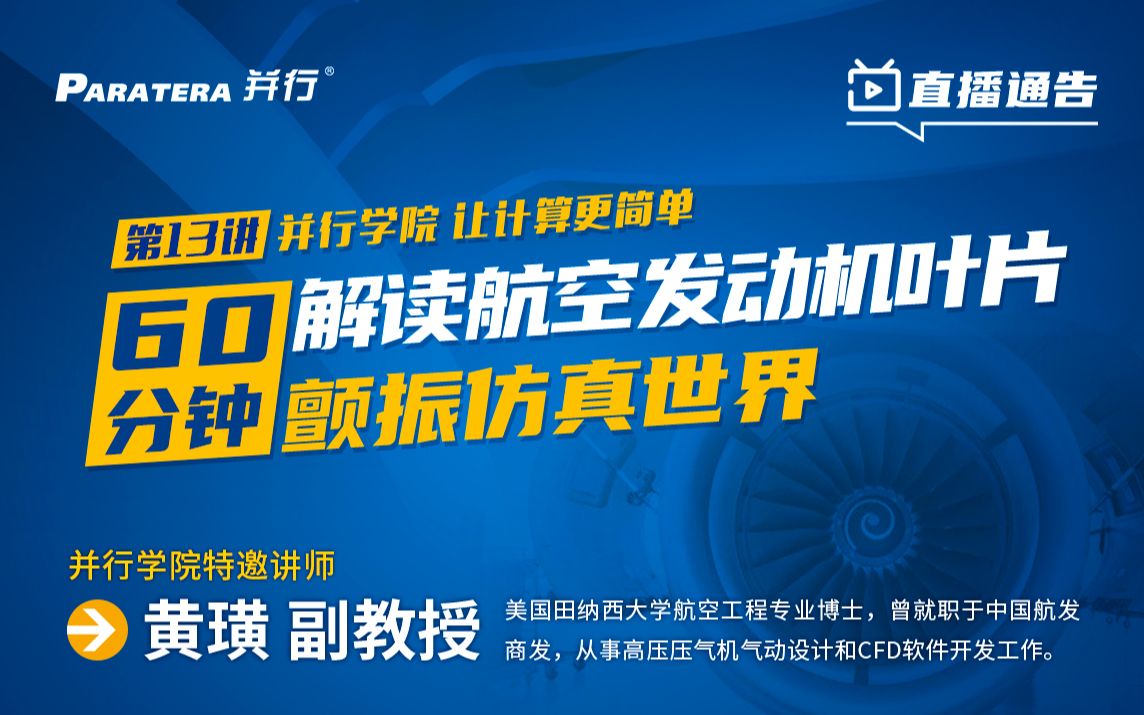 PARATERA 并行®

直播通告

第13讲 并行学院 让计算更简单

60分钟 解读航空发动机叶片颤振仿真世界

并行学院特邀讲师

黄璜 副教授

美国田纳西大学航空工程专业博士，曾就职于中国航发商发，从事高压压气机气动设计和CFD软件开发工作。